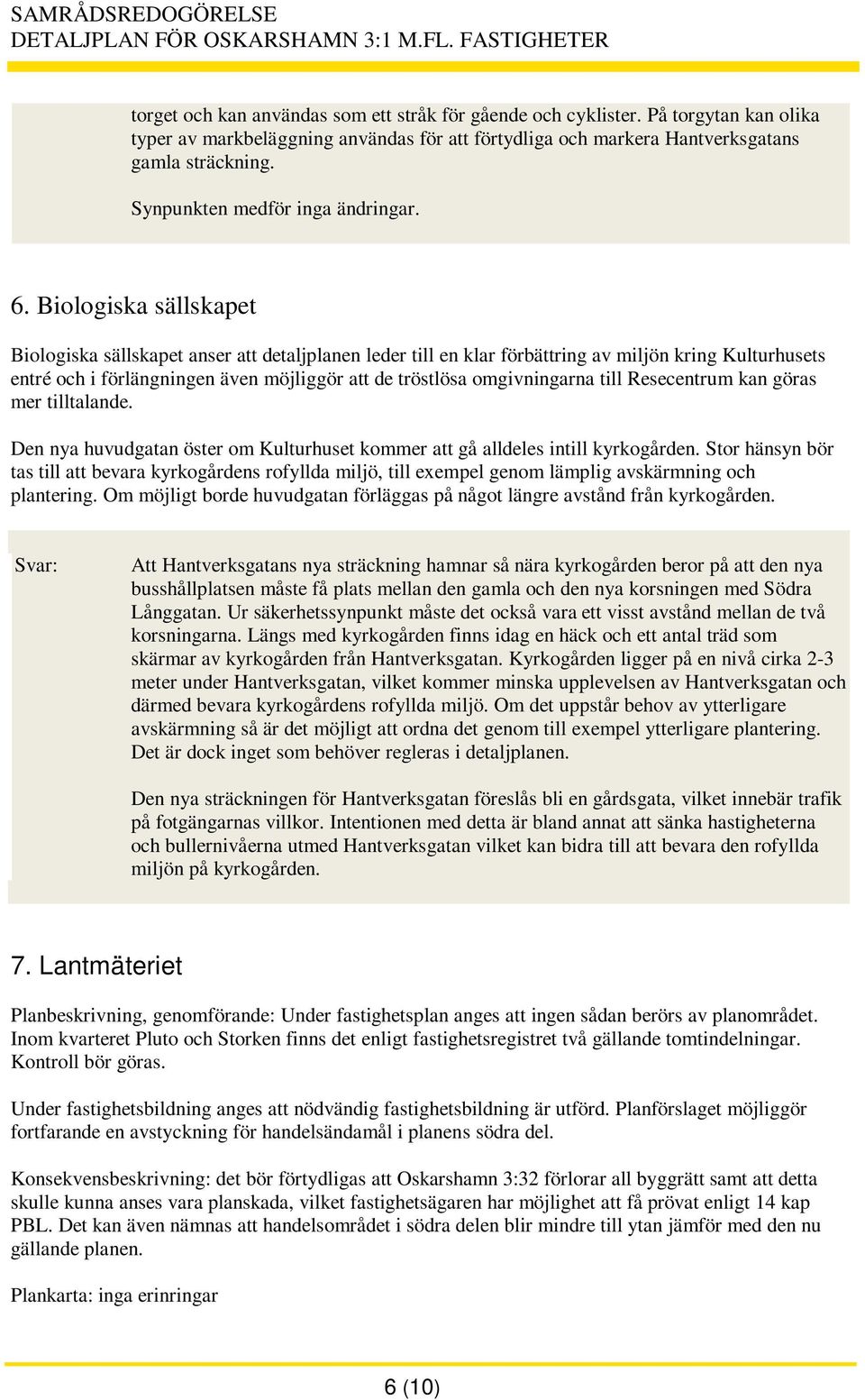 SAMRÅDSREDOGÖRELSE
DETALJPLAN FÖR OSKARSHAMN 3:1 M.FL. FASTIGHETER

torget och kan användas som ett stråk för gående och cyklister. På torgytan kan olika typer av markbeläggning användas för att förtydliga och markera Hantverksgatans gamla sträckning.

Synpunkten medför inga ändringar.

6. Biologiska sällskapet

Biologiska sällskapet anser att detaljplanen leder till en klar förbättring av miljön kring Kulturhusets entré och i förlängningen även möjliggör att de tröstlösa omgivningarna till Resecentrum kan göras mer tilltalande.

Den nya huvudgatan öster om Kulturhuset kommer att gå alldeles intill kyrkogården. Stor hänsyn bör tas till att bevara kyrkogårdens rofyllda miljö, till exempel genom lämplig avskärmning och plantering. Om möjligt borde huvudgatan förläggas på något längre avstånd från kyrkogården.

Svar:

Att Hantverksgatans nya sträckning hamnar så nära kyrkogården beror på att den nya busshållplatsen måste få plats mellan den gamla och den nya korsningen med Södra Långgatan. Ur säkerhetssynpunkt måste det också vara ett visst avstånd mellan de två korsningarna. Längs med kyrkogården finns idag en häck och ett antal träd som skärmar av kyrkogården från Hantverksgatan. Kyrkogården ligger på en nivå cirka 2-3 meter under Hantverksgatan, vilket kommer minska upplevelsen av Hantverksgatan och därmed bevara kyrkogårdens rofyllda miljö. Om det uppstår behov av ytterligare avskärmning så är det möjligt att ordna det genom till exempel ytterligare plantering. Det är dock inget som behöver regleras i detaljplanen.

Den nya sträckningen för Hantverksgatan föreslås bli en gårdsgata, vilket innebär trafik på fotgängarnas villkor. Intentionen med detta är bland annat att sänka hastigheterna och bullernivåerna utmed Hantverksgatan vilket kan bidra till att bevara den rofyllda miljön på kyrkogården.

7. Lantmäteriet

Planbeskrivning, genomförande: Under fastighetsplan anges att ingen sådan berörs av planområdet. Inom kvarteret Pluto och Storken finns det enligt fastighetsregistret två gällande tomtindelningar. Kontroll bör göras.

Under fastighetsbildning anges att nödvändig fastighetsbildning är utförd. Planförslaget möjliggör fortfarande en avstyckning för handelsändamål i planens södra del.

Konsekvensbeskrivning: det bör förtydligas att Oskarshamn 3:32 förlorar all byggrätt samt att detta skulle kunna anses vara planskada, vilket fastighetsägaren har möjlighet att få prövat enligt 14 kap PBL. Det kan även nämnas att handelsområdet i södra delen blir mindre till ytan jämför med den nu gällande planen.

Plankarta: inga erinringar

6 (10)